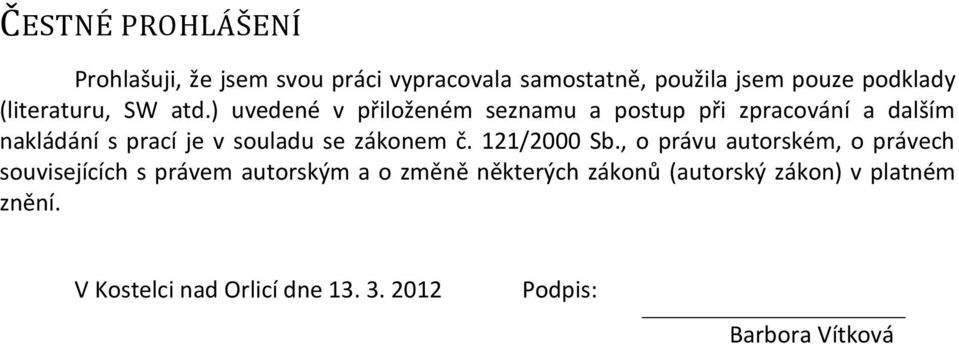 ČESTNÉ PROHLÁŠENÍ

Prohlašuji, že jsem svou práci vypracovala samostatně, použila jsem pouze podklady (literaturu, SW atd.) uvedené v přiloženém seznamu a postup při zpracování a dalším nakládání s prací je v souladu se zákonem č. 121/2000 Sb., o právu autorském, o právech souvisejících s právem autorským a o změně některých zákonů (autorský zákon) v platném znění.

V Kostelci nad Orlicí dne 13. 3. 2012 Podpis:

Barbora Vítková